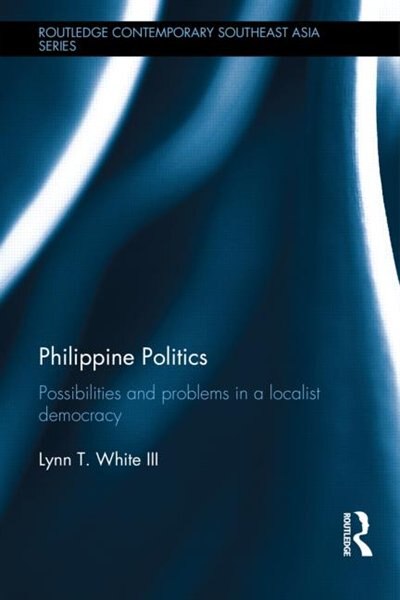 ROUTLEDGE CONTEMPORARY SOUTHEAST ASIA SERIES

Philippine Politics

Possibilities and problems in a localist democracy

Lynn T. White III

ROUTLEDGE